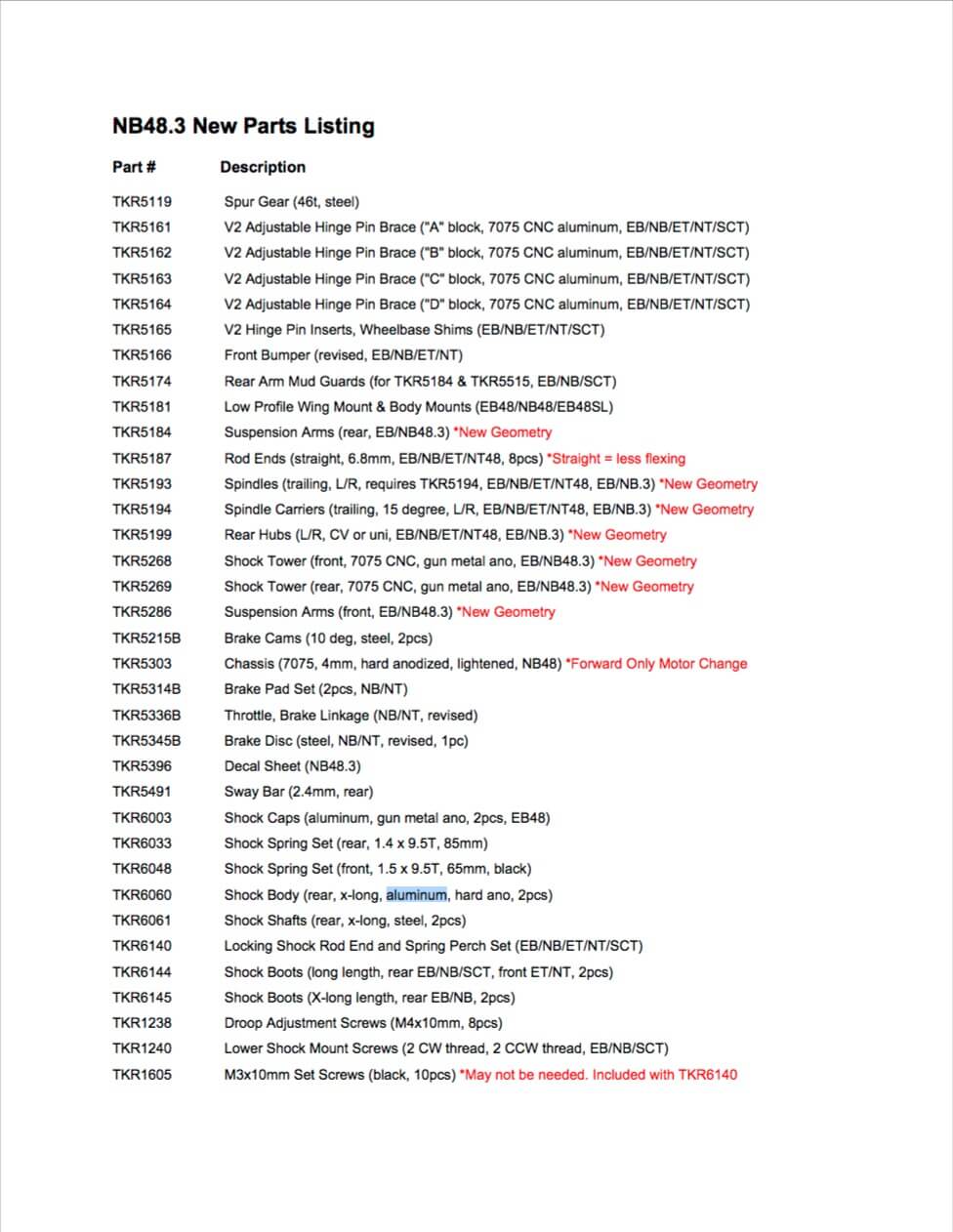 NB48.3 New Parts Listing

| Part # | Description |
|---|---|
| TKR5119 | Spur Gear (46t, steel) |
| TKR5161 | V2 Adjustable Hinge Pin Brace ("A" block, 7075 CNC aluminum, EB/NB/ET/NT/SCT) |
| TKR5162 | V2 Adjustable Hinge Pin Brace ("B" block, 7075 CNC aluminum, EB/NB/ET/NT/SCT) |
| TKR5163 | V2 Adjustable Hinge Pin Brace ("C" block, 7075 CNC aluminum, EB/NB/ET/NT/SCT) |
| TKR5164 | V2 Adjustable Hinge Pin Brace ("D" block, 7075 CNC aluminum, EB/NB/ET/NT/SCT) |
| TKR5165 | V2 Hinge Pin Inserts, Wheelbase Shims (EB/NB/ET/NT/SCT) |
| TKR5166 | Front Bumper (revised, EB/NB/ET/NT) |
| TKR5174 | Rear Arm Mud Guards (for TKR5184 & TKR5515, EB/NB/SCT) |
| TKR5181 | Low Profile Wing Mount & Body Mounts (EB48/NB48/EB48SL) |
| TKR5184 | Suspension Arms (rear, EB/NB48.3) *New Geometry |
| TKR5187 | Rod Ends (straight, 6.8mm, EB/NB/ET/NT48, 8pcs) *Straight = less flexing |
| TKR5193 | Spindles (trailing, L/R, requires TKR5194, EB/NB/ET/NT48, EB/NB.3) *New Geometry |
| TKR5194 | Spindle Carriers (trailing, 15 degree, L/R, EB/NB/ET/NT48, EB/NB.3) *New Geometry |
| TKR5199 | Rear Hubs (L/R, CV or uni, EB/NB/ET/NT48, EB/NB.3) *New Geometry |
| TKR5268 | Shock Tower (front, 7075 CNC, gun metal ano, EB/NB48.3) *New Geometry |
| TKR5269 | Shock Tower (rear, 7075 CNC, gun metal ano, EB/NB48.3) *New Geometry |
| TKR5286 | Suspension Arms (front, EB/NB48.3) *New Geometry |
| TKR5215B | Brake Cams (10 deg, steel, 2pcs) |
| TKR5303 | Chassis (7075, 4mm, hard anodized, lightened, NB48) *Forward Only Motor Change |
| TKR5314B | Brake Pad Set (2pcs, NB/NT) |
| TKR5336B | Throttle, Brake Linkage (NB/NT, revised) |
| TKR5345B | Brake Disc (steel, NB/NT, revised, 1pc) |
| TKR5396 | Decal Sheet (NB48.3) |
| TKR5491 | Sway Bar (2.4mm, rear) |
| TKR6003 | Shock Caps (aluminum, gun metal ano, 2pcs, EB48) |
| TKR6033 | Shock Spring Set (rear, 1.4 x 9.5T, 85mm) |
| TKR6048 | Shock Spring Set (front, 1.5 x 9.5T, 65mm, black) |
| TKR6060 | Shock Body (rear, x-long, aluminum, hard ano, 2pcs) |
| TKR6061 | Shock Shafts (rear, x-long, steel, 2pcs) |
| TKR6140 | Locking Shock Rod End and Spring Perch Set (EB/NB/ET/NT/SCT) |
| TKR6144 | Shock Boots (long length, rear EB/NB/SCT, front ET/NT, 2pcs) |
| TKR6145 | Shock Boots (X-long length, rear EB/NB, 2pcs) |
| TKR1238 | Droop Adjustment Screws (M4x10mm, 8pcs) |
| TKR1240 | Lower Shock Mount Screws (2 CW thread, 2 CCW thread, EB/NB/SCT) |
| TKR1605 | M3x10mm Set Screws (black, 10pcs) *May not be needed. Included with TKR6140 |